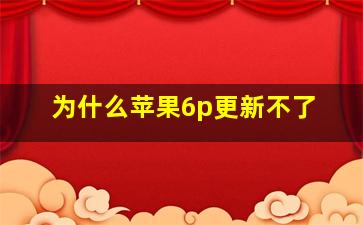 为什么苹果6p更新不了